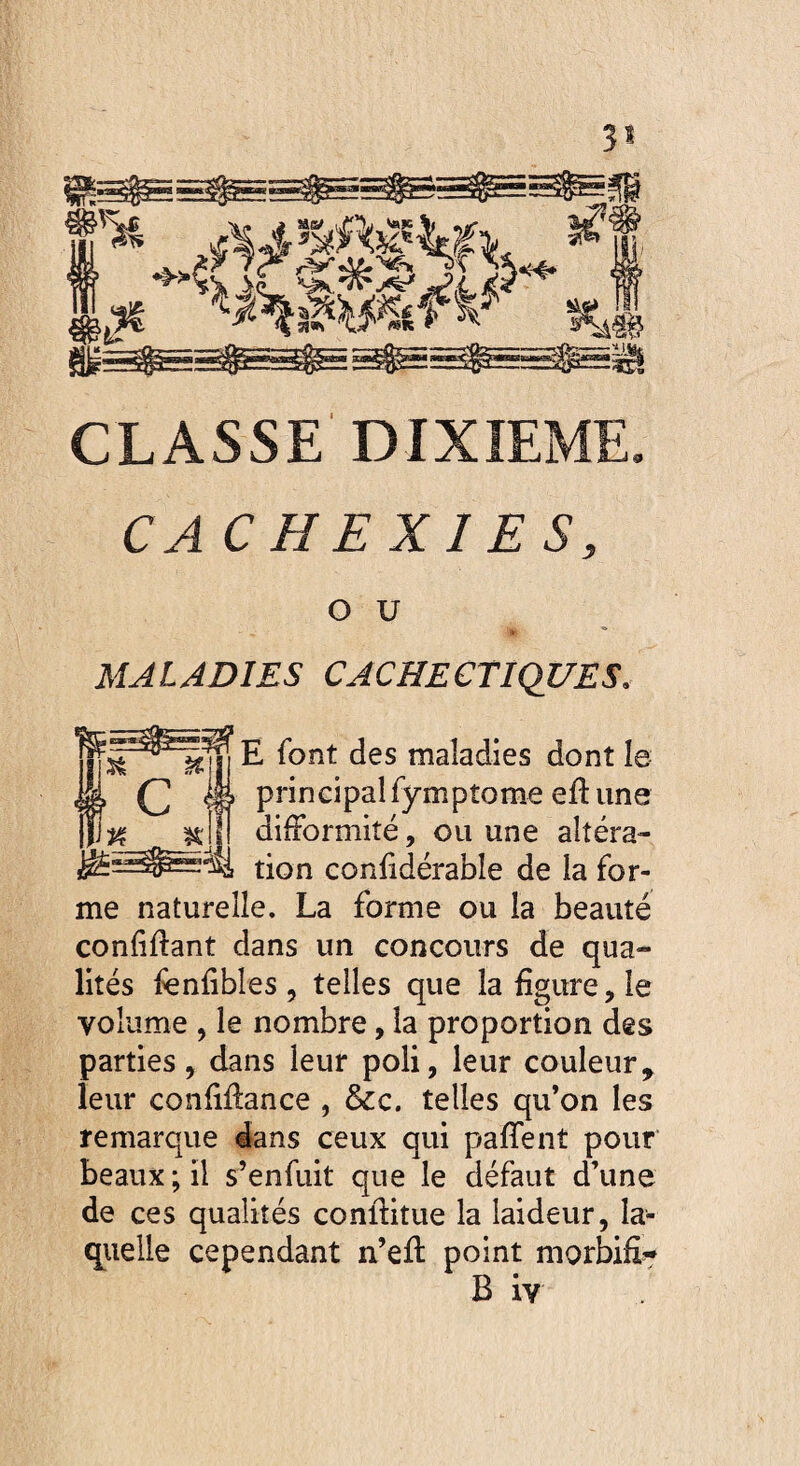 31

CLASSE DIXIEME.

CACHEXIES,

OU

MALADIES CACHECTIQUES.

CE font des maladies dont le principal ſymptome eſt une difformité, ou une altération conſidérable de la forme naturelle. La forme ou la beauté conſiſtant dans un concours de qualités ſenſibles, telles que la figure, le volume, le nombre, la proportion des parties, dans leur poli, leur couleur, leur conſiſtance, &c. telles qu'on les remarque dans ceux qui paſſent pour beaux; il s'enſuit que le défaut d'une de ces qualités conſtitue la laideur, laquelle cependant n'eſt point morbifi-

B iv